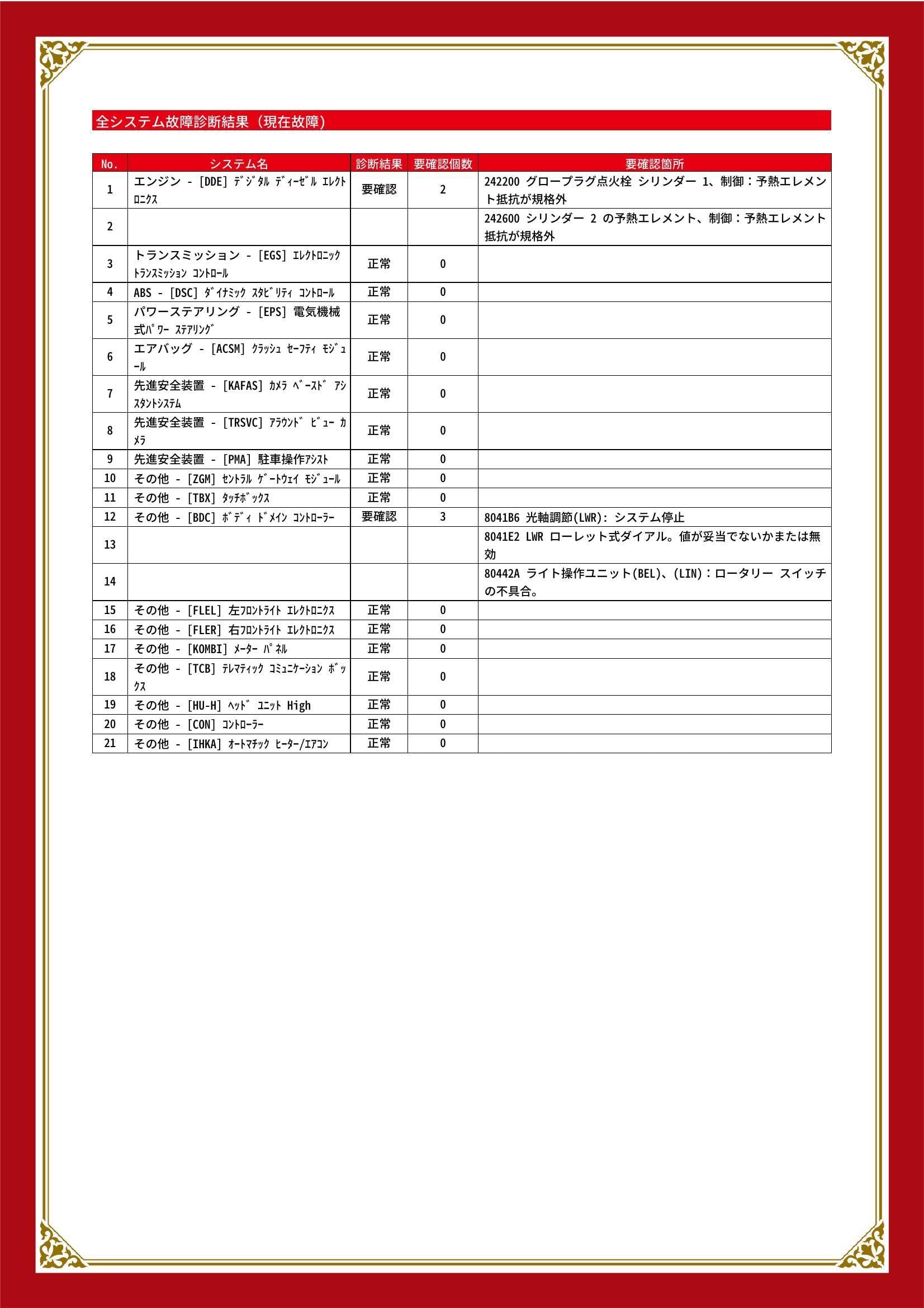 全システム故障診断結果（現在故障）

| No. | システム名 | 診断結果 | 要確認個数 | 要確認箇所 |
|---|---|---|---|---|
| 1 | エンジン - [DDE] ﾃﾞｼﾞﾀﾙ ﾃﾞｨｰｾﾞﾙ ｴﾚｸﾄﾛﾆｸｽ | 要確認 | 2 | 242200 グロープラグ点火栓 シリンダー 1、制御：予熱エレメント抵抗が規格外 |
| 2 | | | | 242600 シリンダー 2 の予熱エレメント、制御：予熱エレメント抵抗が規格外 |
| 3 | トランスミッション - [EGS] ｴﾚｸﾄﾛﾆｯｸ ﾄﾗﾝｽﾐｯｼｮﾝ ｺﾝﾄﾛｰﾙ | 正常 | 0 | |
| 4 | ABS - [DSC] ﾀﾞｲﾅﾐｯｸ ｽﾀﾋﾞﾘﾃｨ ｺﾝﾄﾛｰﾙ | 正常 | 0 | |
| 5 | パワーステアリング - [EPS] 電気機械式ﾊﾟﾜｰ ｽﾃｱﾘﾝｸﾞ | 正常 | 0 | |
| 6 | エアバッグ - [ACSM] ｸﾗｯｼｭ ｾｰﾌﾃｨ ﾓｼﾞｭｰﾙ | 正常 | 0 | |
| 7 | 先進安全装置 - [KAFAS] ｶﾒﾗ ﾍﾞｰｽﾄﾞ ｱｼｽﾀﾝﾄｼｽﾃﾑ | 正常 | 0 | |
| 8 | 先進安全装置 - [TRSVC] ｱﾗｳﾝﾄﾞ ﾋﾞｭｰ ｶﾒﾗ | 正常 | 0 | |
| 9 | 先進安全装置 - [PMA] 駐車操作ｱｼｽﾄ | 正常 | 0 | |
| 10 | その他 - [ZGM] ｾﾝﾄﾗﾙ ｹﾞｰﾄｳｪｲ ﾓｼﾞｭｰﾙ | 正常 | 0 | |
| 11 | その他 - [TBX] ﾀｯﾁﾎﾞｯｸｽ | 正常 | 0 | |
| 12 | その他 - [BDC] ﾎﾞﾃﾞｨ ﾄﾞﾒｲﾝ ｺﾝﾄﾛｰﾗｰ | 要確認 | 3 | 8041B6 光軸調節(LWR): システム停止 |
| 13 | | | | 8041E2 LWR ローレット式ダイアル。値が妥当でないかまたは無効 |
| 14 | | | | 80442A ライト操作ユニット(BEL)、(LIN)：ロータリー スイッチの不具合。 |
| 15 | その他 - [FLEL] 左ﾌﾛﾝﾄﾗｲﾄ ｴﾚｸﾄﾛﾆｸｽ | 正常 | 0 | |
| 16 | その他 - [FLER] 右ﾌﾛﾝﾄﾗｲﾄ ｴﾚｸﾄﾛﾆｸｽ | 正常 | 0 | |
| 17 | その他 - [KOMBI] ﾒｰﾀｰ ﾊﾟﾈﾙ | 正常 | 0 | |
| 18 | その他 - [TCB] ﾃﾚﾏﾃｨｯｸ ｺﾐｭﾆｹｰｼｮﾝ ﾎﾞｯｸｽ | 正常 | 0 | |
| 19 | その他 - [HU-H] ﾍｯﾄﾞ ﾕﾆｯﾄ High | 正常 | 0 | |
| 20 | その他 - [CON] ｺﾝﾄﾛｰﾗｰ | 正常 | 0 | |
| 21 | その他 - [IHKA] ｵｰﾄﾏﾁｯｸ ﾋｰﾀｰ/ｴｱｺﾝ | 正常 | 0 | |